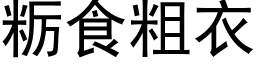 粝食粗衣